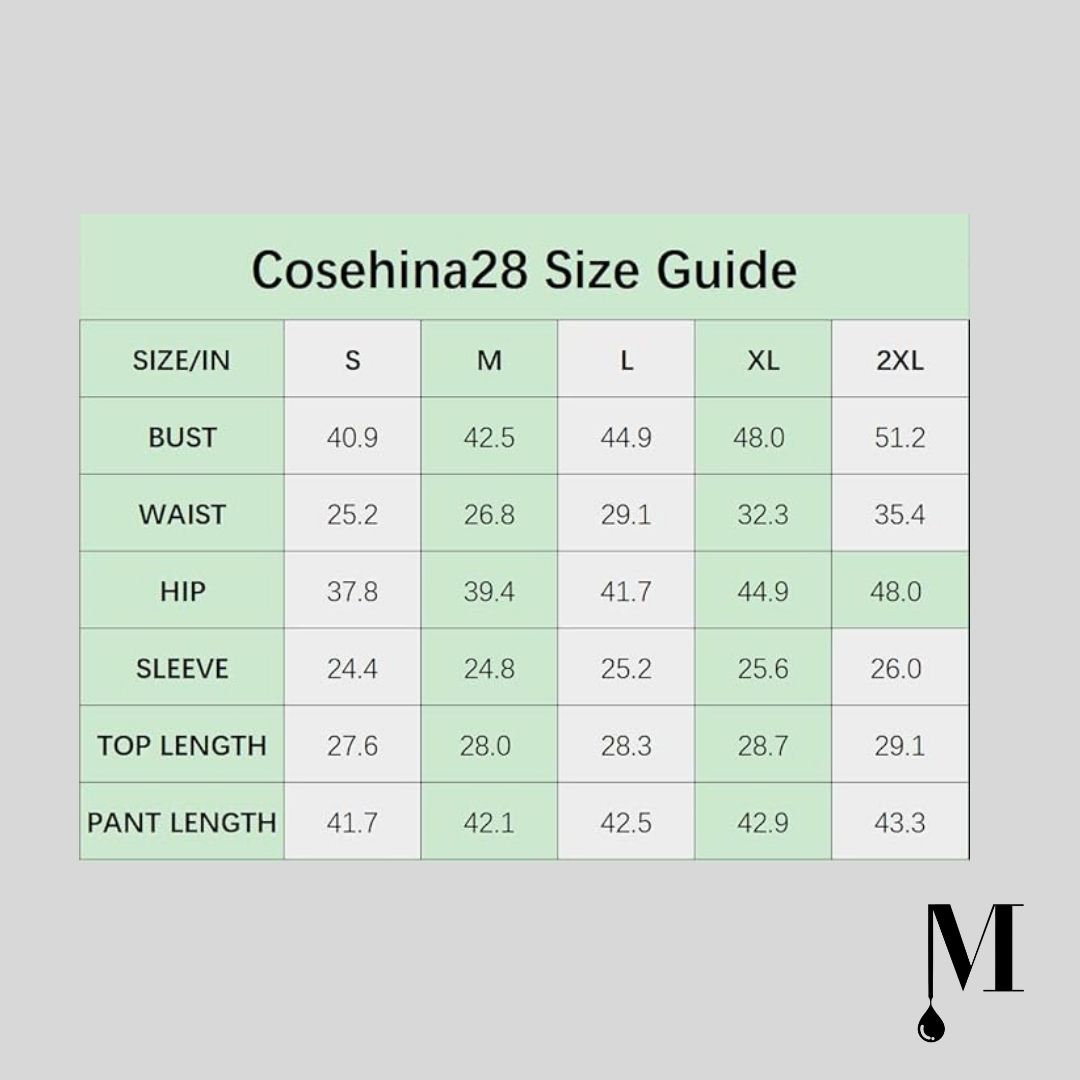 Cosehina28 Size Guide

| SIZE/IN | S | M | L | XL | 2XL |
|---|---|---|---|---|---|
| BUST | 40.9 | 42.5 | 44.9 | 48.0 | 51.2 |
| WAIST | 25.2 | 26.8 | 29.1 | 32.3 | 35.4 |
| HIP | 37.8 | 39.4 | 41.7 | 44.9 | 48.0 |
| SLEEVE | 24.4 | 24.8 | 25.2 | 25.6 | 26.0 |
| TOP LENGTH | 27.6 | 28.0 | 28.3 | 28.7 | 29.1 |
| PANT LENGTH | 41.7 | 42.1 | 42.5 | 42.9 | 43.3 |

M